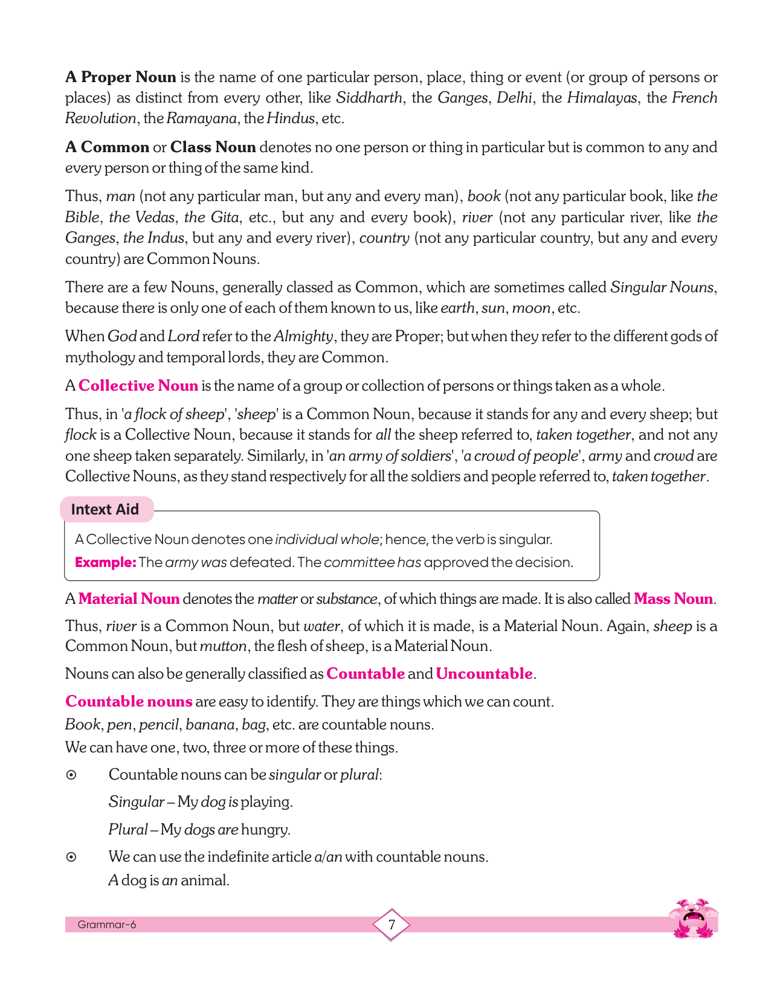 A Proper Noun is the name of one particular person, place, thing or event (or group of persons or places) as distinct from every other, like Siddharth, the Ganges, Delhi, the Himalayas, the French Revolution, the Ramayana, the Hindus, etc.

A Common or Class Noun denotes no one person or thing in particular but is common to any and every person or thing of the same kind.

Thus, man (not any particular man, but any and every man), book (not any particular book, like the Bible, the Vedas, the Gita, etc., but any and every book), river (not any particular river, like the Ganges, the Indus, but any and every river), country (not any particular country, but any and every country) are Common Nouns.

There are a few Nouns, generally classed as Common, which are sometimes called Singular Nouns, because there is only one of each of them known to us, like earth, sun, moon, etc.

When God and Lord refer to the Almighty, they are Proper; but when they refer to the different gods of mythology and temporal lords, they are Common.

A Collective Noun is the name of a group or collection of persons or things taken as a whole.

Thus, in 'a flock of sheep', 'sheep' is a Common Noun, because it stands for any and every sheep; but flock is a Collective Noun, because it stands for all the sheep referred to, taken together, and not any one sheep taken separately. Similarly, in 'an army of soldiers', 'a crowd of people', army and crowd are Collective Nouns, as they stand respectively for all the soldiers and people referred to, taken together.

Intext Aid

A Collective Noun denotes one individual whole; hence, the verb is singular.

Example: The army was defeated. The committee has approved the decision.

A Material Noun denotes the matter or substance, of which things are made. It is also called Mass Noun.

Thus, river is a Common Noun, but water, of which it is made, is a Material Noun. Again, sheep is a Common Noun, but mutton, the flesh of sheep, is a Material Noun.

Nouns can also be generally classified as Countable and Uncountable.

Countable nouns are easy to identify. They are things which we can count.
Book, pen, pencil, banana, bag, etc. are countable nouns.
We can have one, two, three or more of these things.

⊙ Countable nouns can be singular or plural:

Singular – My dog is playing.

Plural – My dogs are hungry.

⊙ We can use the indefinite article a/an with countable nouns.
A dog is an animal.

Grammar-6

7